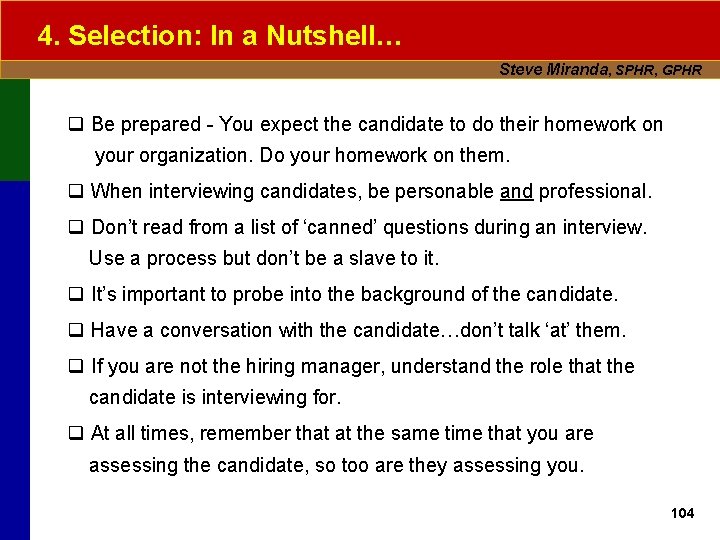 4. Selection: In a Nutshell…

Steve Miranda, SPHR, GPHR

❑ Be prepared - You expect the candidate to do their homework on your organization. Do your homework on them.

❑ When interviewing candidates, be personable and professional.

❑ Don't read from a list of 'canned' questions during an interview. Use a process but don't be a slave to it.

❑ It's important to probe into the background of the candidate.

❑ Have a conversation with the candidate…don't talk 'at' them.

❑ If you are not the hiring manager, understand the role that the candidate is interviewing for.

❑ At all times, remember that at the same time that you are assessing the candidate, so too are they assessing you.

104